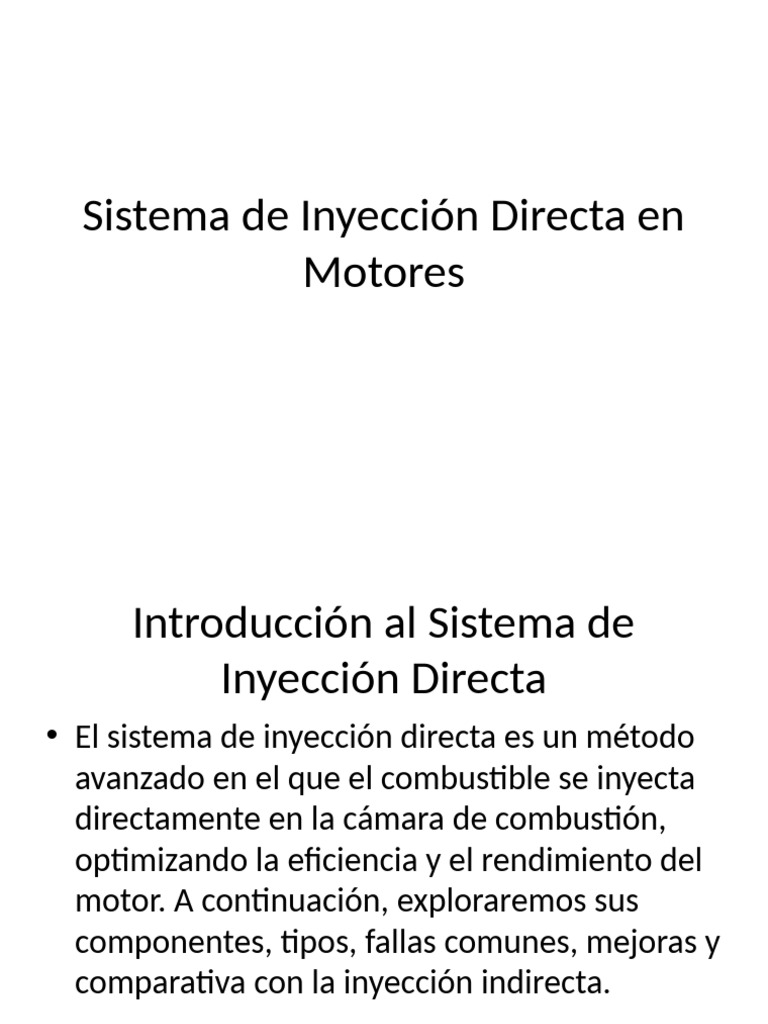 Sistema de Inyección Directa en Motores

Introducción al Sistema de Inyección Directa

• El sistema de inyección directa es un método avanzado en el que el combustible se inyecta directamente en la cámara de combustión, optimizando la eficiencia y el rendimiento del motor. A continuación, exploraremos sus componentes, tipos, fallas comunes, mejoras y comparativa con la inyección indirecta.